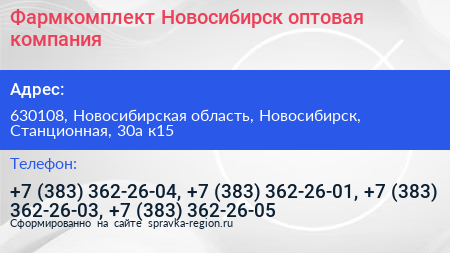 Фармкомплект Новосибирск оптовая компания

Адрес:

630108, Новосибирская область, Новосибирск, Станционная, 30а к15

Телефон:

+7 (383) 362-26-04, +7 (383) 362-26-01, +7 (383) 362-26-03, +7 (383) 362-26-05

Сформированно на сайте spravka-region.ru